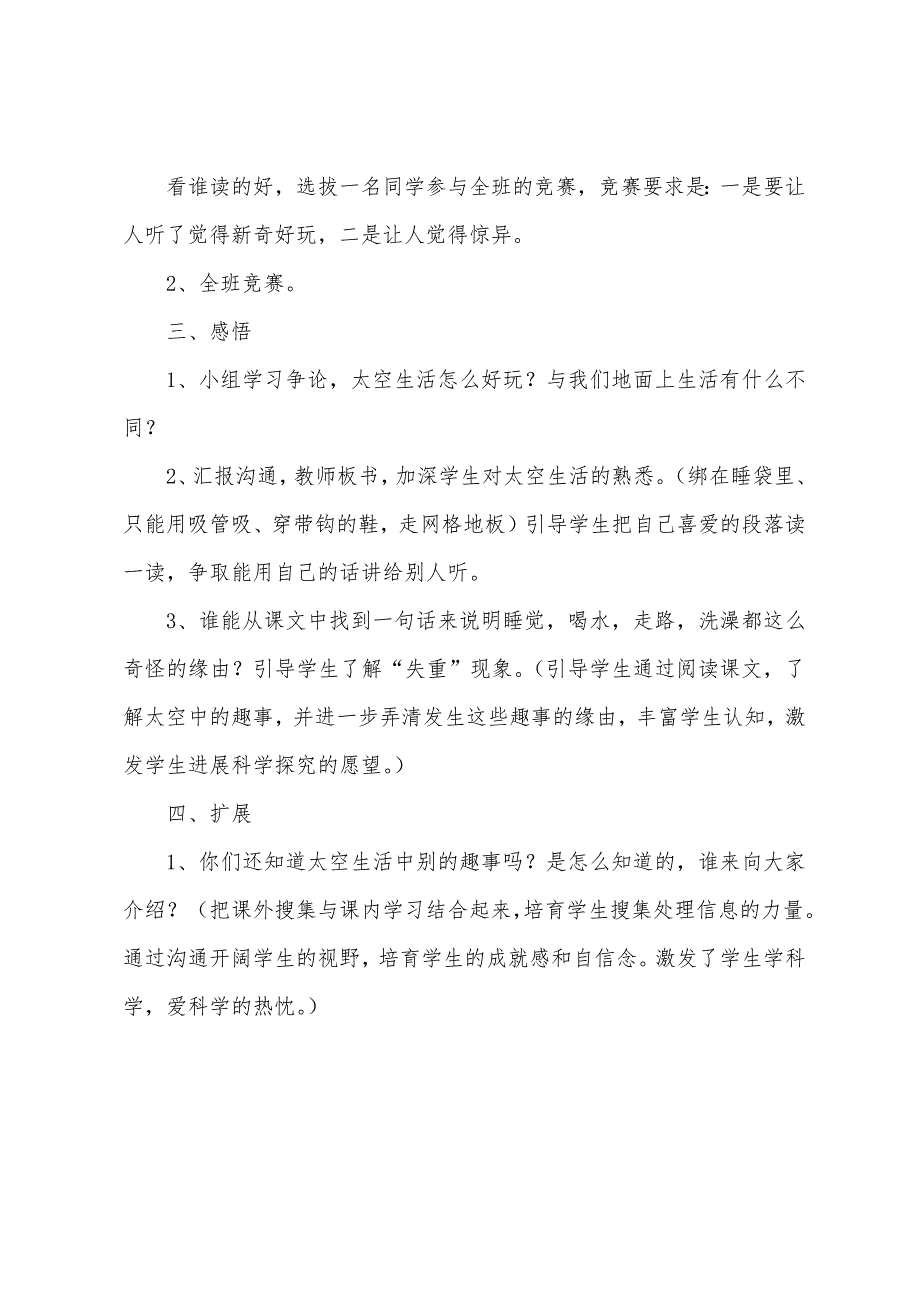 看谁读的好，选拔一名同学参与全班的竞赛，竞赛要求是：一是要让人听了觉得新奇好玩，二是让人觉得惊异。

2、全班竞赛。

三、感悟

1、小组学习争论，太空生活怎么好玩？与我们地面上生活有什么不同？

2、汇报沟通，教师板书，加深学生对太空生活的熟悉。（绑在睡袋里、只能用吸管吸、穿带钩的鞋，走网格地板）引导学生把自己喜爱的段落读一读，争取能用自己的话讲给别人听。

3、谁能从课文中找到一句话来说明睡觉，喝水，走路，洗澡都这么奇怪的缘由？引导学生了解“失重”现象。（引导学生通过阅读课文，了解太空中的趣事，并进一步弄清发生这些趣事的缘由，丰富学生认知，激发学生进展科学探究的愿望。）

四、扩展

1、你们还知道太空生活中别的趣事吗？是怎么知道的，谁来向大家介绍？（把课外搜集与课内学习结合起来，培育学生搜集处理信息的力量。通过沟通开阔学生的视野，培育学生的成就感和自信念。激发了学生学科学，爱科学的热忱。）